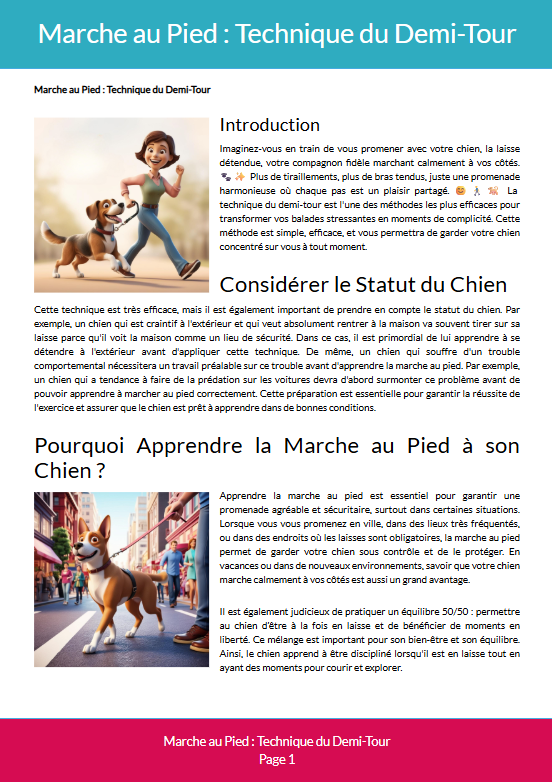 Marche au Pied : Technique du Demi-Tour

Marche au Pied : Technique du Demi-Tour

Introduction

Imaginez-vous en train de vous promener avec votre chien, la laisse détendue, votre compagnon fidèle marchant calmement à vos côtés. 🐾 ✨ Plus de tiraillements, plus de bras tendus, juste une promenade harmonieuse où chaque pas est un plaisir partagé. 😊 🚶 🐕 La technique du demi-tour est l'une des méthodes les plus efficaces pour transformer vos balades stressantes en moments de complicité. Cette méthode est simple, efficace, et vous permettra de garder votre chien concentré sur vous à tout moment.

Considérer le Statut du Chien

Cette technique est très efficace, mais il est également important de prendre en compte le statut du chien. Par exemple, un chien qui est craintif à l'extérieur et qui veut absolument rentrer à la maison va souvent tirer sur sa laisse parce qu'il voit la maison comme un lieu de sécurité. Dans ce cas, il est primordial de lui apprendre à se détendre à l'extérieur avant d'appliquer cette technique. De même, un chien qui souffre d'un trouble comportemental nécessitera un travail préalable sur ce trouble avant d'apprendre la marche au pied. Par exemple, un chien qui a tendance à faire de la prédation sur les voitures devra d'abord surmonter ce problème avant de pouvoir apprendre à marcher au pied correctement. Cette préparation est essentielle pour garantir la réussite de l'exercice et assurer que le chien est prêt à apprendre dans de bonnes conditions.

Pourquoi Apprendre la Marche au Pied à son Chien ?

Apprendre la marche au pied est essentiel pour garantir une promenade agréable et sécuritaire, surtout dans certaines situations. Lorsque vous vous promenez en ville, dans des lieux très fréquentés, ou dans des endroits où les laisses sont obligatoires, la marche au pied permet de garder votre chien sous contrôle et de le protéger. En vacances ou dans de nouveaux environnements, savoir que votre chien marche calmement à vos côtés est aussi un grand avantage.

Il est également judicieux de pratiquer un équilibre 50/50 : permettre au chien d'être à la fois en laisse et de bénéficier de moments en liberté. Ce mélange est important pour son bien-être et son équilibre. Ainsi, le chien apprend à être discipliné lorsqu'il est en laisse tout en ayant des moments pour courir et explorer.

Marche au Pied : Technique du Demi-Tour
Page 1